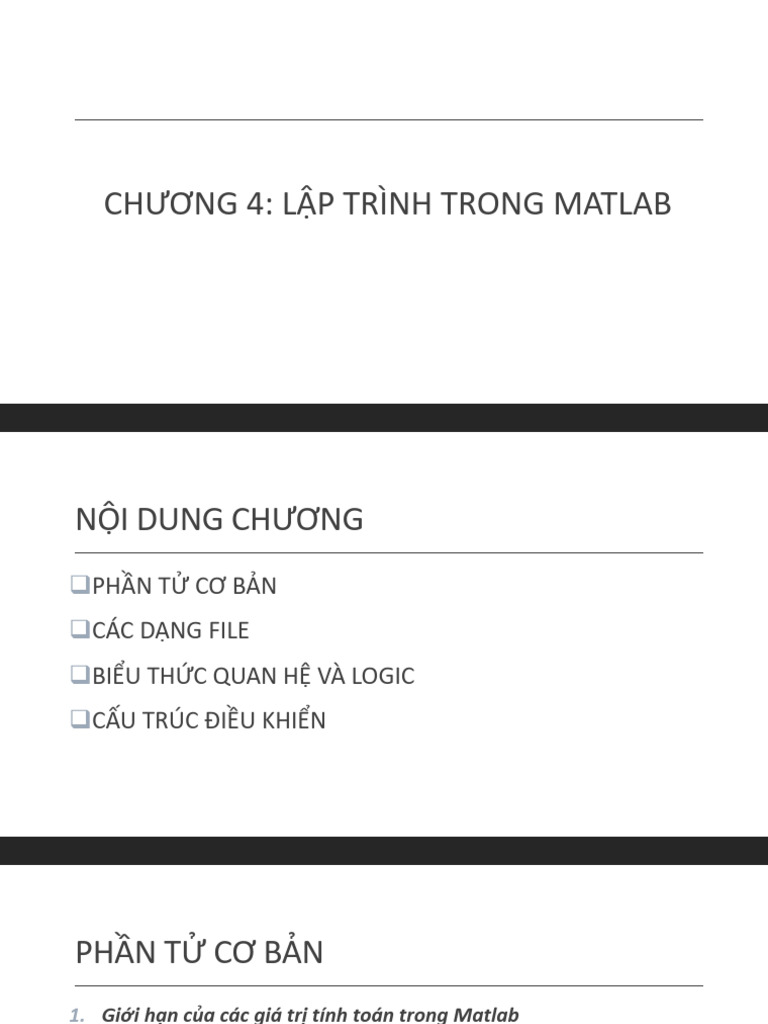 CHƯƠNG 4: LẬP TRÌNH TRONG MATLAB

NỘI DUNG CHƯƠNG

❑PHẦN TỬ CƠ BẢN

❑CÁC DẠNG FILE

❑BIỂU THỨC QUAN HỆ VÀ LOGIC

❑CẤU TRÚC ĐIỀU KHIỂN

PHẦN TỬ CƠ BẢN

1. Giới hạn của các giá trị tính toán trong Matlab